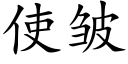 使皱